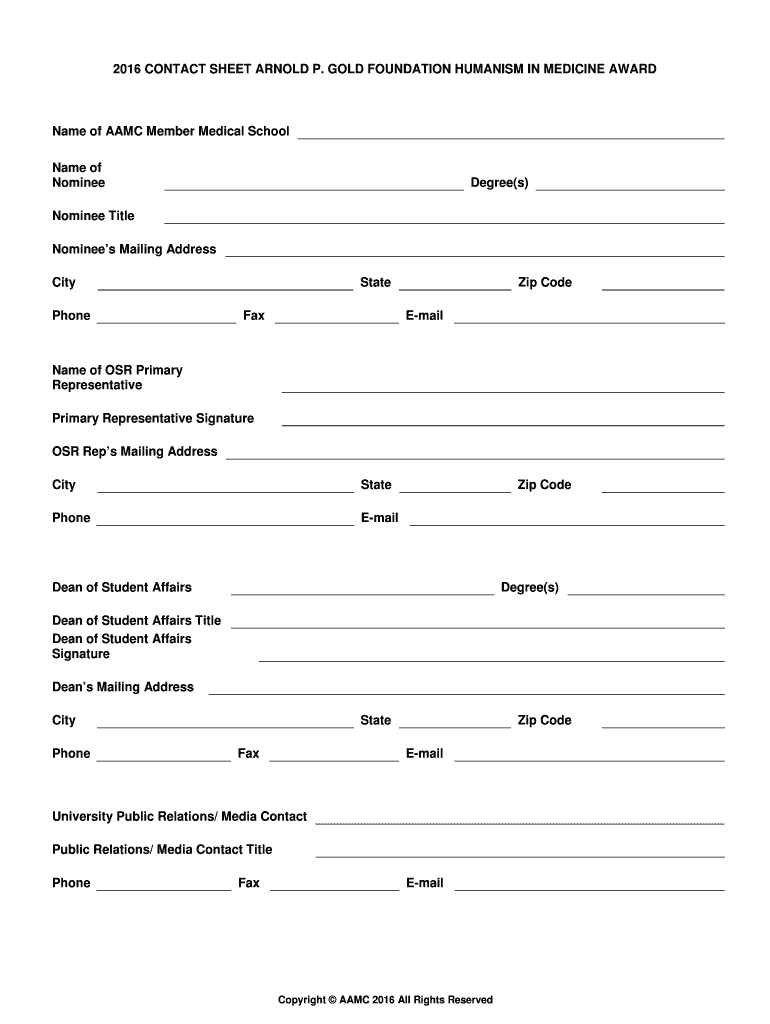 2016 CONTACT SHEET ARNOLD P. GOLD FOUNDATION HUMANISM IN MEDICINE AWARD

Name of AAMC Member Medical School

Name of Nominee

Degree(s)

Nominee Title

Nominee's Mailing Address

City

State

Zip Code

Phone

Fax

E-mail

Name of OSR Primary Representative

Primary Representative Signature

OSR Rep's Mailing Address

City

State

Zip Code

Phone

E-mail

Dean of Student Affairs

Degree(s)

Dean of Student Affairs Title

Dean of Student Affairs Signature

Dean's Mailing Address

City

State

Zip Code

Phone

Fax

E-mail

University Public Relations/ Media Contact

Public Relations/ Media Contact Title

Phone

Fax

E-mail

Copyright © AAMC 2016 All Rights Reserved